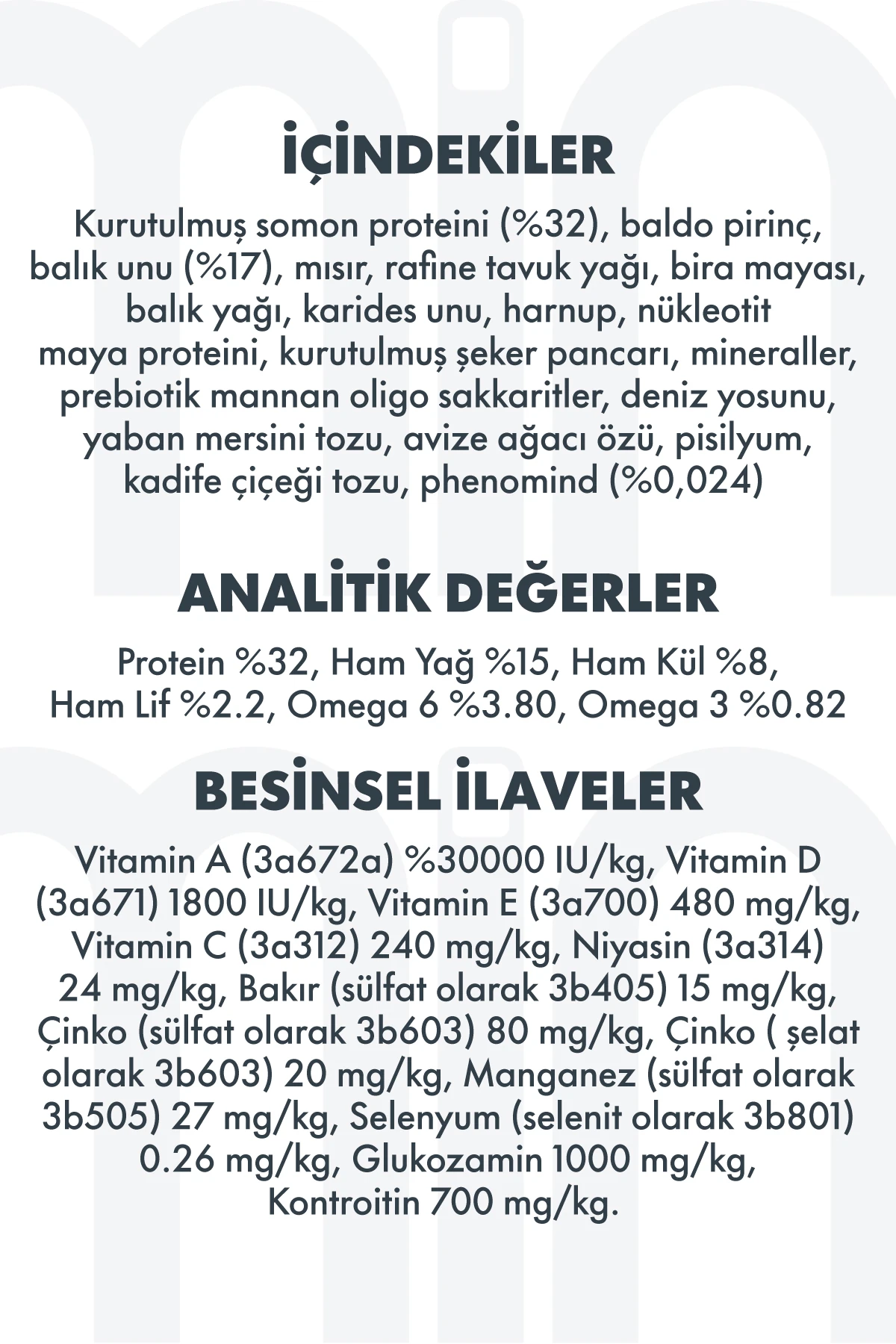 İÇİNDEKİLER

Kurutulmuş somon proteini (%32), baldo pirinç, balık unu (%17), mısır, rafine tavuk yağı, bira mayası, balık yağı, karides unu, harnup, nükleotit maya proteini, kurutulmuş şeker pancarı, mineraller, prebiotik mannan oligo sakkaritler, deniz yosunu, yaban mersini tozu, avize ağacı özü, pisilyum, kadife çiçeği tozu, phenomind (%0,024)

ANALİTİK DEĞERLER

Protein %32, Ham Yağ %15, Ham Kül %8, Ham Lif %2.2, Omega 6 %3.80, Omega 3 %0.82

BESİNSEL İLAVELER

Vitamin A (3a672a) %30000 IU/kg, Vitamin D (3a671) 1800 IU/kg, Vitamin E (3a700) 480 mg/kg, Vitamin C (3a312) 240 mg/kg, Niyasin (3a314) 24 mg/kg, Bakır (sülfat olarak 3b405) 15 mg/kg, Çinko (sülfat olarak 3b603) 80 mg/kg, Çinko ( şelat olarak 3b603) 20 mg/kg, Manganez (sülfat olarak 3b505) 27 mg/kg, Selenyum (selenit olarak 3b801) 0.26 mg/kg, Glukozamin 1000 mg/kg, Kontroitin 700 mg/kg.